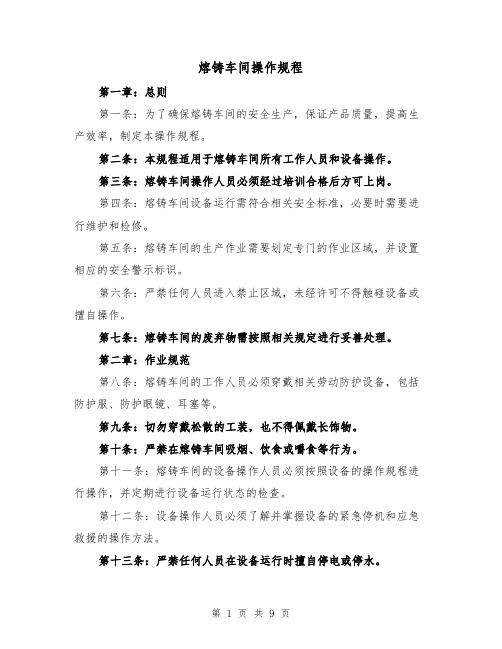 熔铸车间操作规程

第一章：总则

第一条：为了确保熔铸车间的安全生产，保证产品质量，提高生产效率，制定本操作规程。

第二条：本规程适用于熔铸车间所有工作人员和设备操作。

第三条：熔铸车间操作人员必须经过培训合格后方可上岗。

第四条：熔铸车间设备运行需符合相关安全标准，必要时需要进行维护和检修。

第五条：熔铸车间的生产作业需要划定专门的作业区域，并设置相应的安全警示标识。

第六条：严禁任何人员进入禁止区域，未经许可不得触碰设备或擅自操作。

第七条：熔铸车间的废弃物需按照相关规定进行妥善处理。

第二章：作业规范

第八条：熔铸车间的工作人员必须穿戴相关劳动防护设备，包括防护服、防护眼镜、耳塞等。

第九条：切勿穿戴松散的工装，也不得佩戴长饰物。

第十条：严禁在熔铸车间吸烟、饮食或嚼食等行为。

第十一条：熔铸车间的设备操作人员必须按照设备的操作规程进行操作，并定期进行设备运行状态的检查。

第十二条：设备操作人员必须了解并掌握设备的紧急停机和应急救援的操作方法。

第十三条：严禁任何人员在设备运行时擅自停电或停水。

第 1 页 共 9 页